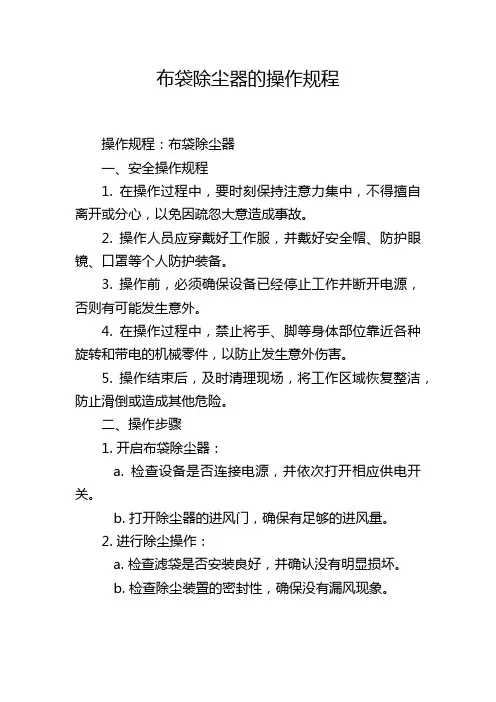 布袋除尘器的操作规程

操作规程：布袋除尘器

一、安全操作规程

1. 在操作过程中，要时刻保持注意力集中，不得擅自离开或分心，以免因疏忽大意造成事故。

2. 操作人员应穿戴好工作服，并戴好安全帽、防护眼镜、口罩等个人防护装备。

3. 操作前，必须确保设备已经停止工作并断开电源，否则有可能发生意外。

4. 在操作过程中，禁止将手、脚等身体部位靠近各种旋转和带电的机械零件，以防止发生意外伤害。

5. 操作结束后，及时清理现场，将工作区域恢复整洁，防止滑倒或造成其他危险。

二、操作步骤

1. 开启布袋除尘器：

a. 检查设备是否连接电源，并依次打开相应供电开关。

b. 打开除尘器的进风门，确保有足够的进风量。

2. 进行除尘操作：

a. 检查滤袋是否安装良好，并确认没有明显损坏。

b. 检查除尘装置的密封性，确保没有漏风现象。